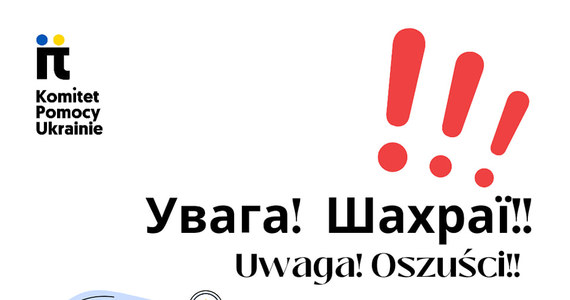 Komitet Pomocy Ukrainie

Увага! Шахраї!!

Uwaga! Oszuści!!